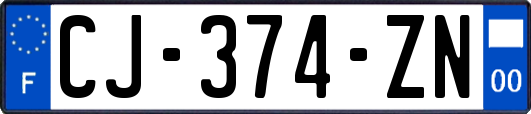 F

CJ-374-ZN

00